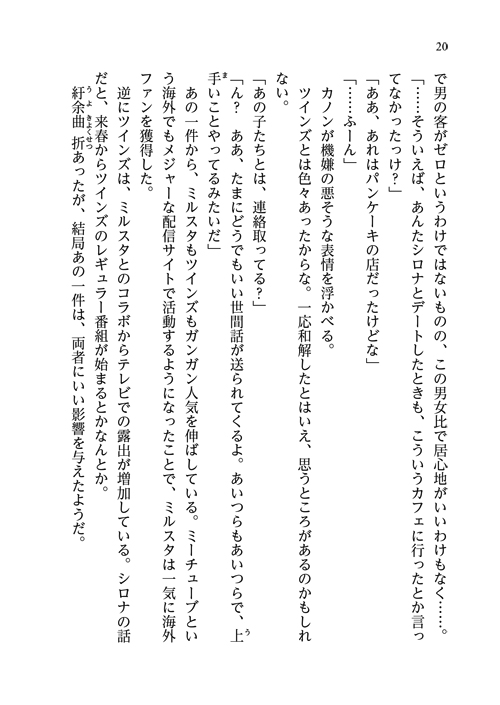 20

で男の客がゼロというわけではないものの、この男女比で居心地がいいわけもなく……。

「……そういえば、あんたシロナとデートしたときも、こういうカフェに行ったとか言ってなかったっけ？」

「ああ、あれはパンケーキの店だったけどな」

「……ふーん」

カノンが機嫌の悪そうな表情を浮かべる。

ツインズとは色々あったからな。一応和解したとはいえ、思うところがあるのかもしれない。

「あの子たちとは、連絡取ってる？」

「ん？　ああ、たまにどうでもいい世間話が送られてくるよ。あいつらもあいつらで、上手いことやってるみたいだ」

あの一件から、ミルスタもツインズもガンガン人気を伸ばしている。ミーチューブという海外でもメジャーな配信サイトで活動するようになったことで、ミルスタは一気に海外ファンを獲得した。

逆にツインズは、ミルスタとのコラボからテレビでの露出が増加している。シロナの話だと、来春からツインズのレギュラー番組が始まるとかなんとか。

紆余曲折あったが、結局あの一件は、両者にいい影響を与えたようだ。